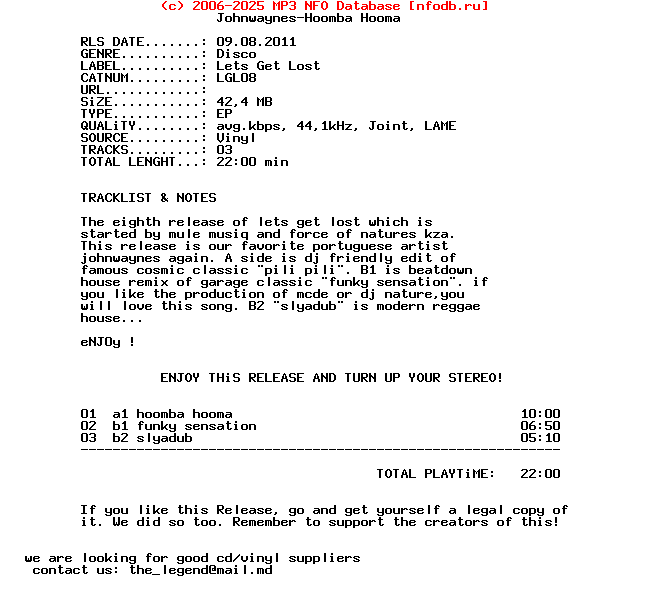 (c) 2006-2025 MP3 NFO Database [nfodb.ru]
Johnwaynes-Hoomba Hooma

RLS DATE.......: 09.08.2011
GENRE..........: Disco
LABEL..........: Lets Get Lost
CATNUM.........: LGL08
URL............:
SiZE...........: 42,4 MB
TYPE...........: EP
QUALiTY........: avg.kbps, 44,1kHz, Joint, LAME
SOURCE.........: Vinyl
TRACKS.........: 03
TOTAL LENGHT...: 22:00 min

TRACKLIST & NOTES

The eighth release of lets get lost which is started by mule musiq and force of natures kza. This release is our favorite portuguese artist johnwaynes again. A side is dj friendly edit of famous cosmic classic "pili pili". B1 is beatdown house remix of garage classic "funky sensation". if you like the production of mcde or dj nature,you will love this song. B2 "slyadub" is modern reggae house...

eNJOy !

ENJOY THiS RELEASE AND TURN UP YOUR STEREO!

01 a1 hoomba hooma 10:00
02 b1 funky sensation 06:50
03 b2 slyadub 05:10
------------------------------------------------------------

TOTAL PLAYTiME: 22:00

If you like this Release, go and get yourself a legal copy of it. We did so too. Remember to support the creators of this!

we are looking for good cd/vinyl suppliers
contact us: the_legend@mail.md